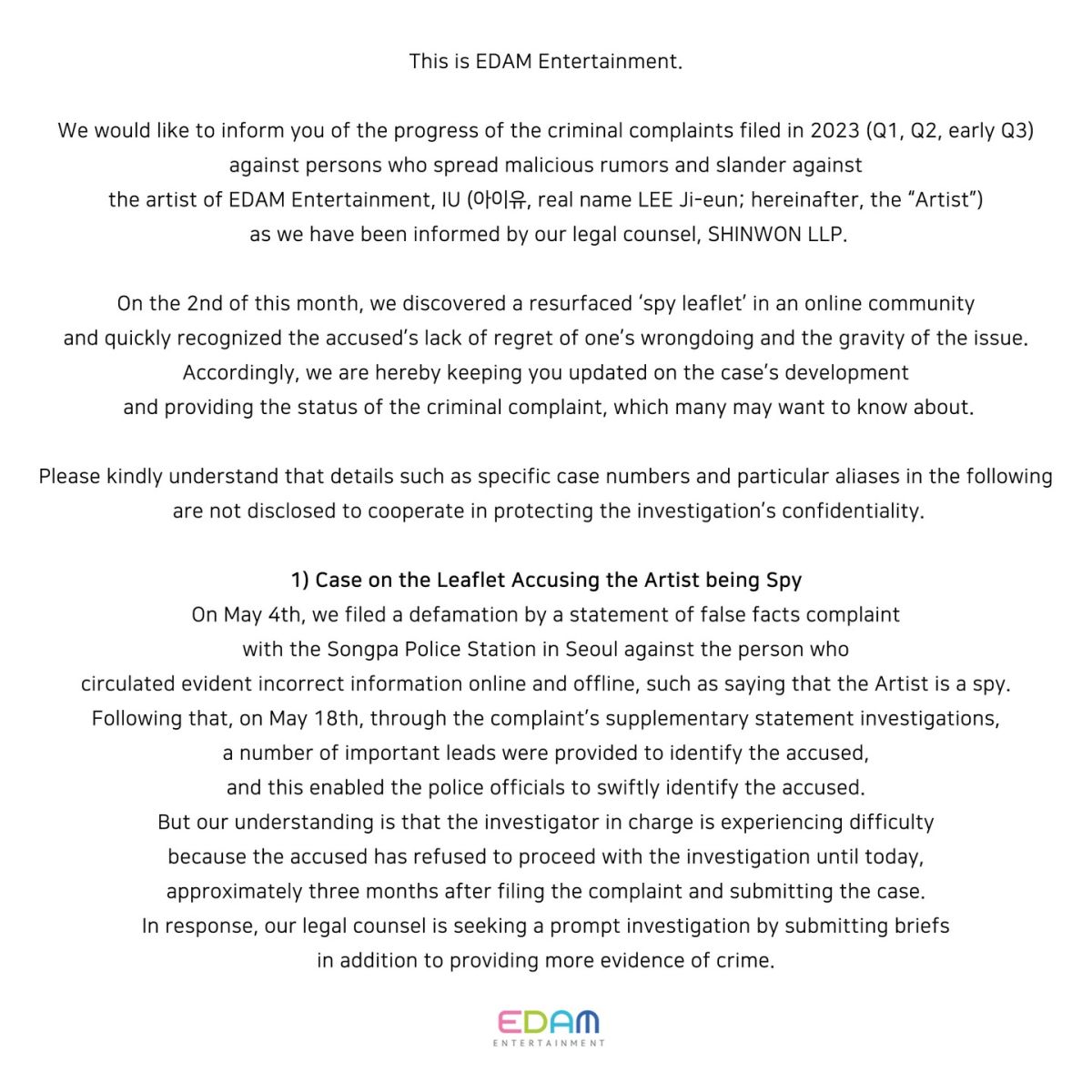 This is EDAM Entertainment.

We would like to inform you of the progress of the criminal complaints filed in 2023 (Q1, Q2, early Q3) against persons who spread malicious rumors and slander against the artist of EDAM Entertainment, IU (아이유, real name LEE Ji-eun; hereinafter, the "Artist") as we have been informed by our legal counsel, SHINWON LLP.

On the 2nd of this month, we discovered a resurfaced 'spy leaflet' in an online community and quickly recognized the accused's lack of regret of one's wrongdoing and the gravity of the issue. Accordingly, we are hereby keeping you updated on the case's development and providing the status of the criminal complaint, which many may want to know about.

Please kindly understand that details such as specific case numbers and particular aliases in the following are not disclosed to cooperate in protecting the investigation's confidentiality.

1) Case on the Leaflet Accusing the Artist being Spy
On May 4th, we filed a defamation by a statement of false facts complaint with the Songpa Police Station in Seoul against the person who circulated evident incorrect information online and offline, such as saying that the Artist is a spy. Following that, on May 18th, through the complaint's supplementary statement investigations, a number of important leads were provided to identify the accused, and this enabled the police officials to swiftly identify the accused. But our understanding is that the investigator in charge is experiencing difficulty because the accused has refused to proceed with the investigation until today, approximately three months after filing the complaint and submitting the case. In response, our legal counsel is seeking a prompt investigation by submitting briefs in addition to providing more evidence of crime.

EDAM
ENTERTAINMENT